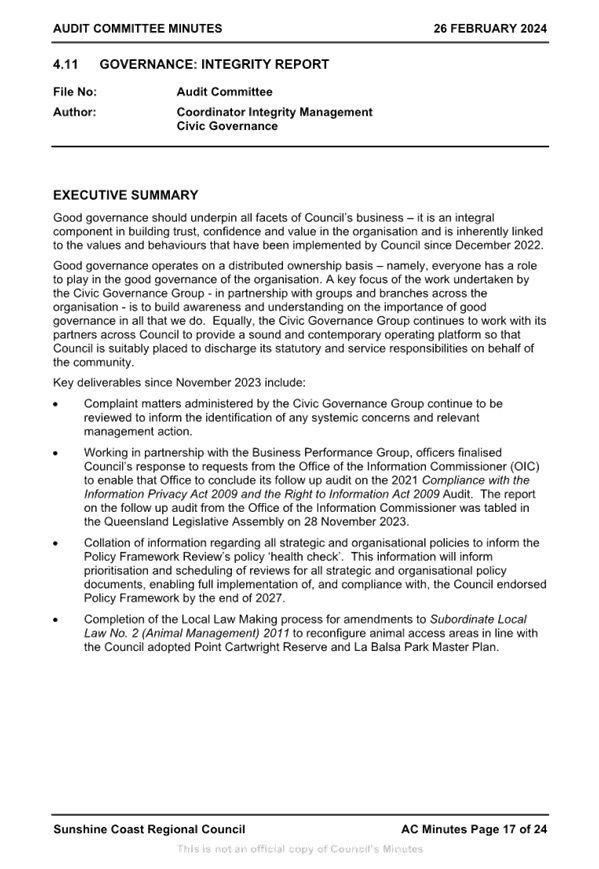 AUDIT COMMITTEE MINUTES 26 FEBRUARY 2024

4.11 GOVERNANCE: INTEGRITY REPORT

File No: Audit Committee
Author: Coordinator Integrity Management
Civic Governance

EXECUTIVE SUMMARY

Good governance should underpin all facets of Council's business – it is an integral component in building trust, confidence and value in the organisation and is inherently linked to the values and behaviours that have been implemented by Council since December 2022.

Good governance operates on a distributed ownership basis – namely, everyone has a role to play in the good governance of the organisation. A key focus of the work undertaken by the Civic Governance Group - in partnership with groups and branches across the organisation - is to build awareness and understanding on the importance of good governance in all that we do. Equally, the Civic Governance Group continues to work with its partners across Council to provide a sound and contemporary operating platform so that Council is suitably placed to discharge its statutory and service responsibilities on behalf of the community.

Key deliverables since November 2023 include:

• Complaint matters administered by the Civic Governance Group continue to be reviewed to inform the identification of any systemic concerns and relevant management action.

• Working in partnership with the Business Performance Group, officers finalised Council's response to requests from the Office of the Information Commissioner (OIC) to enable that Office to conclude its follow up audit on the 2021 Compliance with the Information Privacy Act 2009 and the Right to Information Act 2009 Audit. The report on the follow up audit from the Office of the Information Commissioner was tabled in the Queensland Legislative Assembly on 28 November 2023.

• Collation of information regarding all strategic and organisational policies to inform the Policy Framework Review's policy 'health check'. This information will inform prioritisation and scheduling of reviews for all strategic and organisational policy documents, enabling full implementation of, and compliance with, the Council endorsed Policy Framework by the end of 2027.

• Completion of the Local Law Making process for amendments to Subordinate Local Law No. 2 (Animal Management) 2011 to reconfigure animal access areas in line with the Council adopted Point Cartwright Reserve and La Balsa Park Master Plan.

Sunshine Coast Regional Council AC Minutes Page 17 of 24

This is not an official copy of Council's Minutes